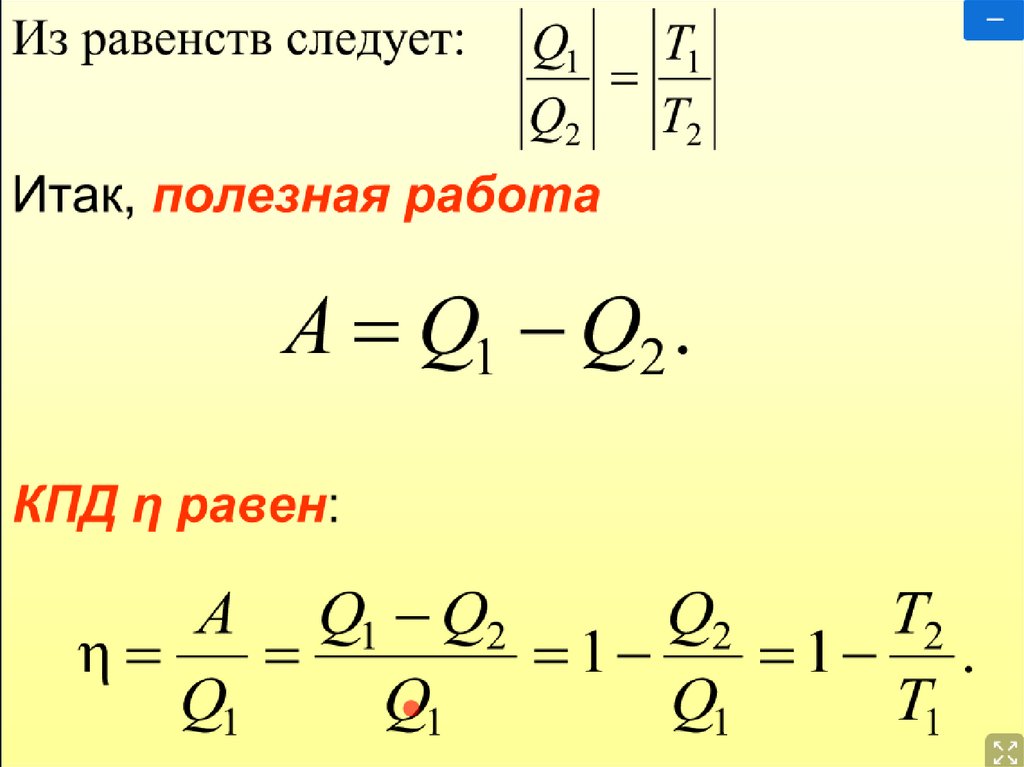 Из равенств следует: $\left|\frac{Q_1}{Q_2}\right| = \left|\frac{T_1}{T_2}\right|$

Итак, полезная работа

$A = Q_1 - Q_2.$

КПД η равен:

$\eta = \frac{A}{Q_1} = \frac{Q_1 - Q_2}{Q_1} = 1 - \frac{Q_2}{Q_1} = 1 - \frac{T_2}{T_1}.$